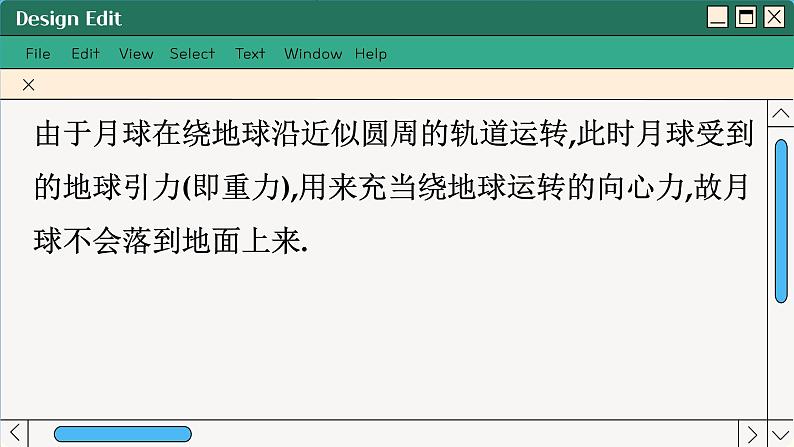 Design Edit

File Edit View Select Text Window Help

×

由于月球在绕地球沿近似圆周的轨道运转,此时月球受到的地球引力(即重力),用来充当绕地球运转的向心力,故月球不会落到地面上来.